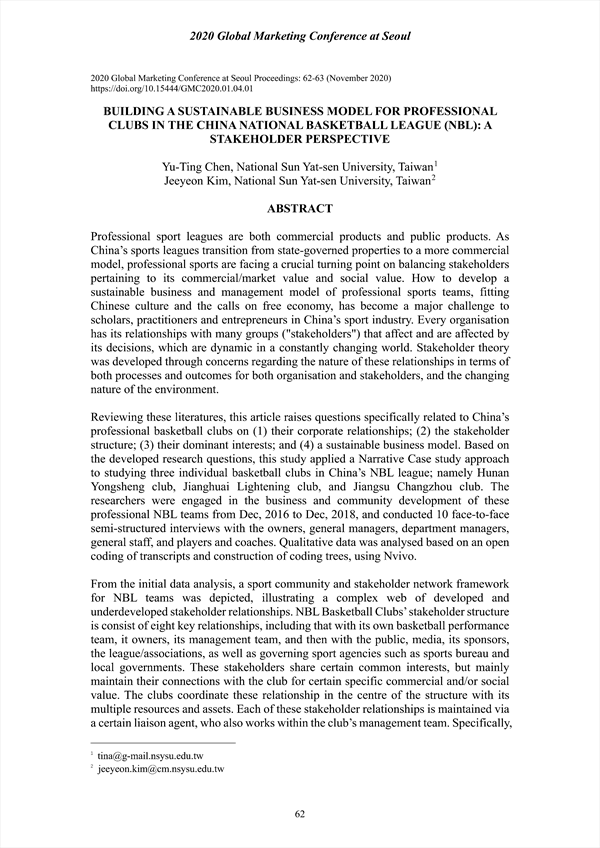 2020 Global Marketing Conference at Seoul

2020 Global Marketing Conference at Seoul Proceedings: 62-63 (November 2020)
https://doi.org/10.15444/GMC2020.01.04.01

BUILDING A SUSTAINABLE BUSINESS MODEL FOR PROFESSIONAL CLUBS IN THE CHINA NATIONAL BASKETBALL LEAGUE (NBL): A STAKEHOLDER PERSPECTIVE

Yu-Ting Chen, National Sun Yat-sen University, Taiwan$^1$
Jeeyeon Kim, National Sun Yat-sen University, Taiwan$^2$

ABSTRACT

Professional sport leagues are both commercial products and public products. As China's sports leagues transition from state-governed properties to a more commercial model, professional sports are facing a crucial turning point on balancing stakeholders pertaining to its commercial/market value and social value. How to develop a sustainable business and management model of professional sports teams, fitting Chinese culture and the calls on free economy, has become a major challenge to scholars, practitioners and entrepreneurs in China's sport industry. Every organisation has its relationships with many groups ("stakeholders") that affect and are affected by its decisions, which are dynamic in a constantly changing world. Stakeholder theory was developed through concerns regarding the nature of these relationships in terms of both processes and outcomes for both organisation and stakeholders, and the changing nature of the environment.

Reviewing these literatures, this article raises questions specifically related to China's professional basketball clubs on (1) their corporate relationships; (2) the stakeholder structure; (3) their dominant interests; and (4) a sustainable business model. Based on the developed research questions, this study applied a Narrative Case study approach to studying three individual basketball clubs in China's NBL league; namely Hunan Yongsheng club, Jianghuai Lightening club, and Jiangsu Changzhou club. The researchers were engaged in the business and community development of these professional NBL teams from Dec, 2016 to Dec, 2018, and conducted 10 face-to-face semi-structured interviews with the owners, general managers, department managers, general staff, and players and coaches. Qualitative data was analysed based on an open coding of transcripts and construction of coding trees, using Nvivo.

From the initial data analysis, a sport community and stakeholder network framework for NBL teams was depicted, illustrating a complex web of developed and underdeveloped stakeholder relationships. NBL Basketball Clubs' stakeholder structure is consist of eight key relationships, including that with its own basketball performance team, it owners, its management team, and then with the public, media, its sponsors, the league/associations, as well as governing sport agencies such as sports bureau and local governments. These stakeholders share certain common interests, but mainly maintain their connections with the club for certain specific commercial and/or social value. The clubs coordinate these relationship in the centre of the structure with its multiple resources and assets. Each of these stakeholder relationships is maintained via a certain liaison agent, who also works within the club's management team. Specifically,

$^1$ tina@g-mail.nsysu.edu.tw
$^2$ jeeyeon.kim@cm.nsysu.edu.tw

62